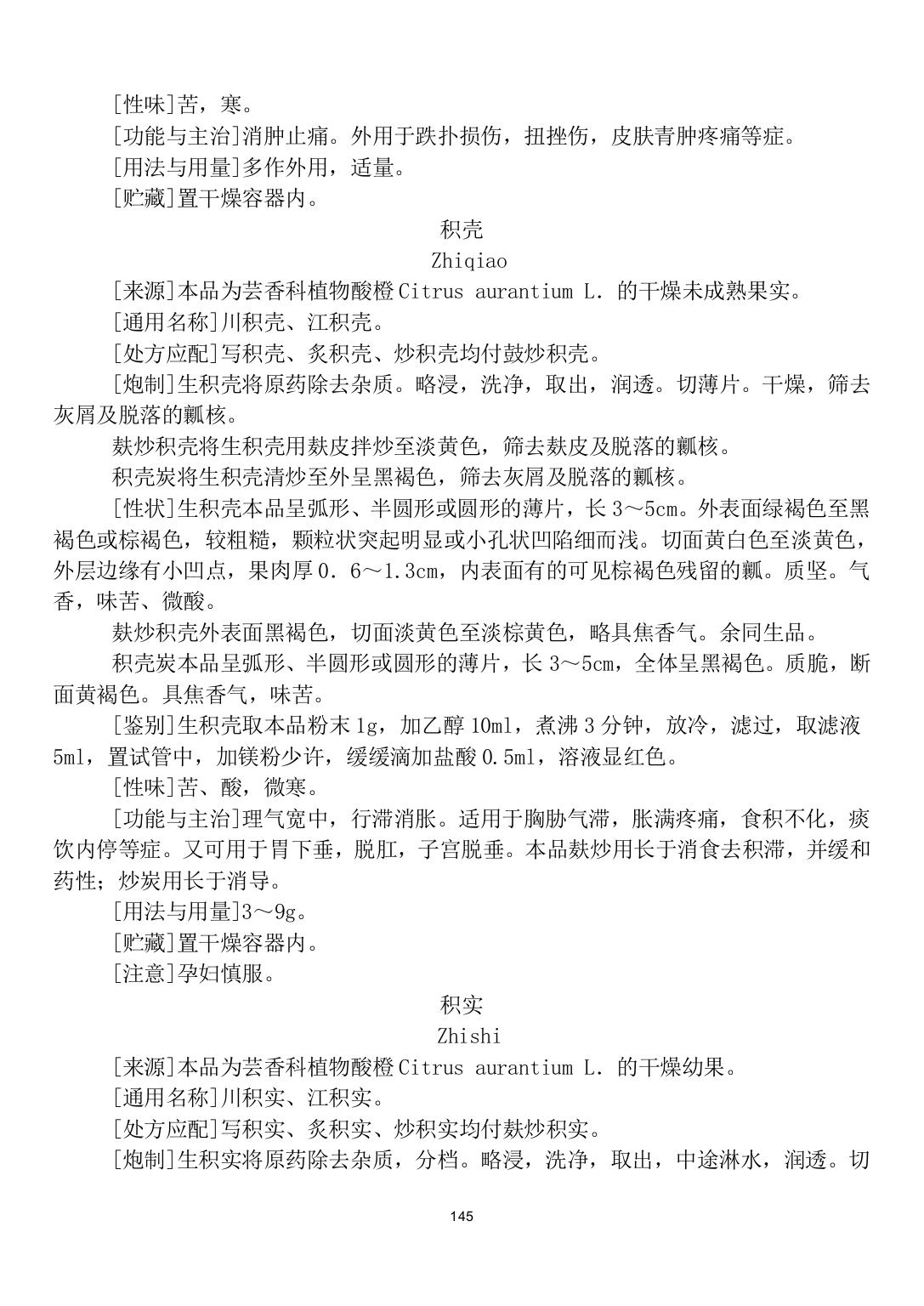 [性味]苦，寒。

[功能与主治]消肿止痛。外用于跌扑损伤，扭挫伤，皮肤青肿疼痛等症。

[用法与用量]多作外用，适量。

[贮藏]置干燥容器内。

积壳

Zhiqiao

[来源]本品为芸香科植物酸橙 Citrus aurantium L. 的干燥未成熟果实。

[通用名称]川积壳、江积壳。

[处方应配]写积壳、炙积壳、炒积壳均付鼓炒积壳。

[炮制]生积壳将原药除去杂质。略浸，洗净，取出，润透。切薄片。干燥，筛去灰屑及脱落的瓤核。

麸炒积壳将生积壳用麸皮拌炒至淡黄色，筛去麸皮及脱落的瓤核。

积壳炭将生积壳清炒至外呈黑褐色，筛去灰屑及脱落的瓤核。

[性状]生积壳本品呈弧形、半圆形或圆形的薄片，长 3～5cm。外表面绿褐色至黑褐色或棕褐色，较粗糙，颗粒状突起明显或小孔状凹陷细而浅。切面黄白色至淡黄色，外层边缘有小凹点，果肉厚 0．6～1.3cm，内表面有的可见棕褐色残留的瓤。质坚。气香，味苦、微酸。

麸炒积壳外表面黑褐色，切面淡黄色至淡棕黄色，略具焦香气。余同生品。

积壳炭本品呈弧形、半圆形或圆形的薄片，长 3～5cm，全体呈黑褐色。质脆，断面黄褐色。具焦香气，味苦。

[鉴别]生积壳取本品粉末 1g，加乙醇 10ml，煮沸 3 分钟，放冷，滤过，取滤液 5ml，置试管中，加镁粉少许，缓缓滴加盐酸 0.5ml，溶液显红色。

[性味]苦、酸，微寒。

[功能与主治]理气宽中，行滞消胀。适用于胸胁气滞，胀满疼痛，食积不化，痰饮内停等症。又可用于胃下垂，脱肛，子宫脱垂。本品麸炒用长于消食去积滞，并缓和药性；炒炭用长于消导。

[用法与用量]3～9g。

[贮藏]置干燥容器内。

[注意]孕妇慎服。

积实

Zhishi

[来源]本品为芸香科植物酸橙 Citrus aurantium L. 的干燥幼果。

[通用名称]川积实、江积实。

[处方应配]写积实、炙积实、炒积实均付麸炒积实。

[炮制]生积实将原药除去杂质，分档。略浸，洗净，取出，中途淋水，润透。切

145